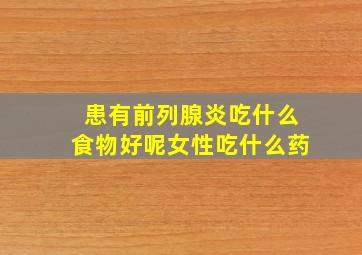 患有前列腺炎吃什么
食物好呢女性吃什么药